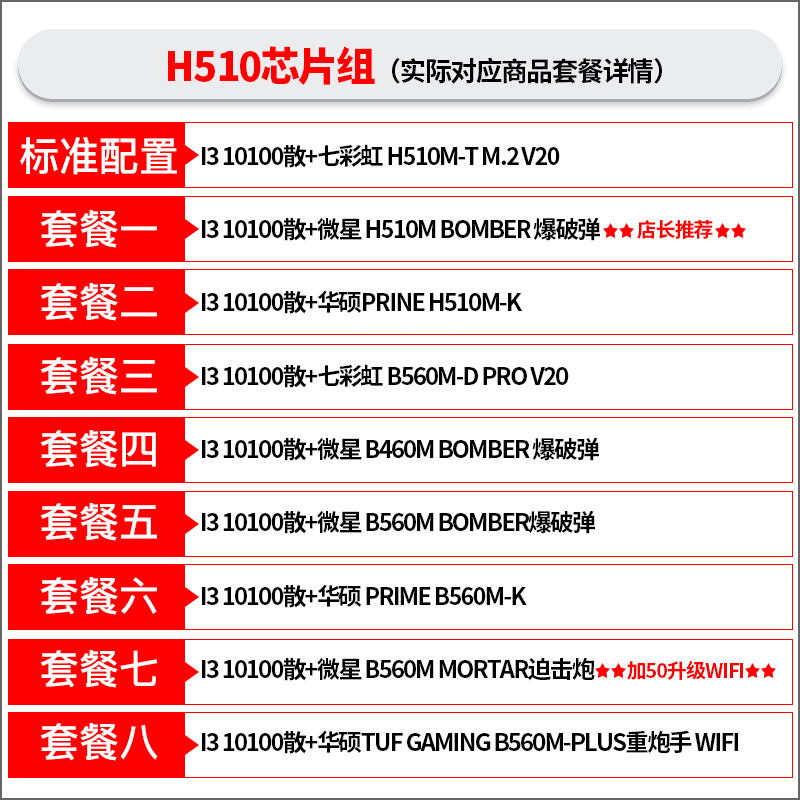 H510芯片组（实际对应商品套餐详情）

标准配置 I3 10100散+七彩虹 H510M-T M.2 V20

套餐一 I3 10100散+微星 H510M BOMBER 爆破弹★★店长推荐★★

套餐二 I3 10100散+华硕PRINE H510M-K

套餐三 I3 10100散+七彩虹 B560M-D PRO V20

套餐四 I3 10100散+微星 B460M BOMBER 爆破弹

套餐五 I3 10100散+微星 B560M BOMBER爆破弹

套餐六 I3 10100散+华硕 PRIME B560M-K

套餐七 I3 10100散+微星 B560M MORTAR迫击炮★★加50升级WIFI★★

套餐八 I3 10100散+华硕TUF GAMING B560M-PLUS重炮手 WIFI